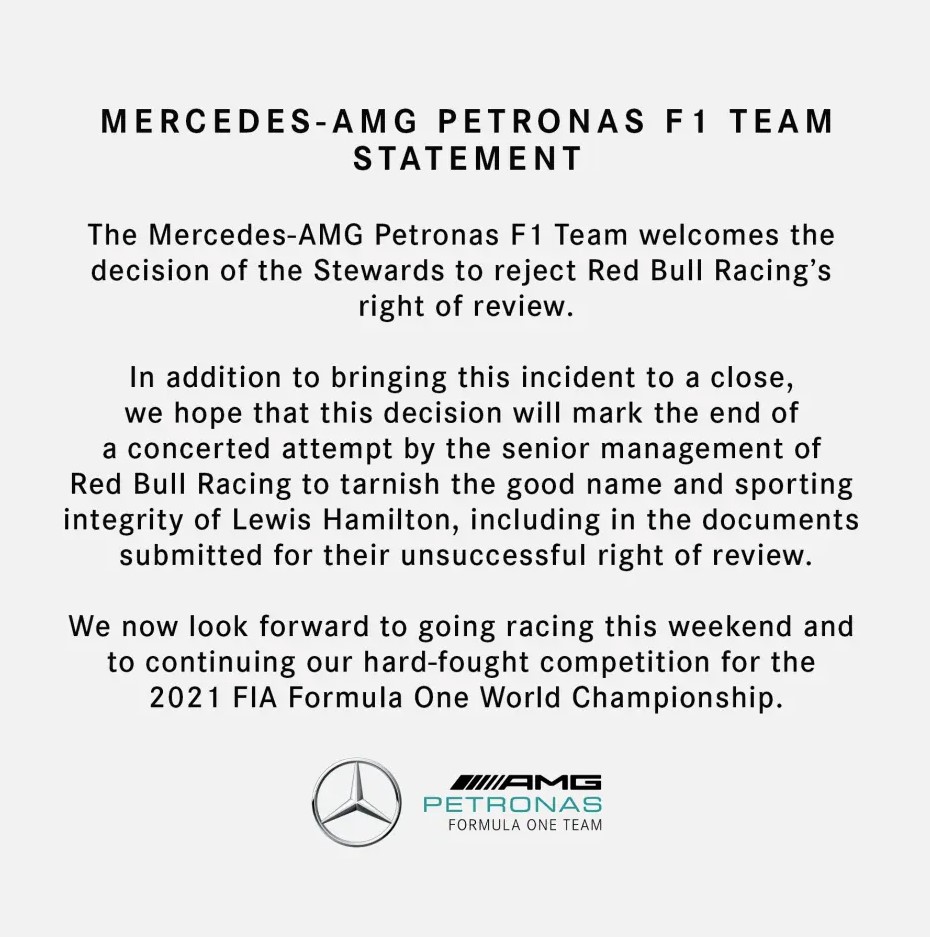 MERCEDES-AMG PETRONAS F1 TEAM STATEMENT

The Mercedes-AMG Petronas F1 Team welcomes the decision of the Stewards to reject Red Bull Racing's right of review.

In addition to bringing this incident to a close, we hope that this decision will mark the end of a concerted attempt by the senior management of Red Bull Racing to tarnish the good name and sporting integrity of Lewis Hamilton, including in the documents submitted for their unsuccessful right of review.

We now look forward to going racing this weekend and to continuing our hard-fought competition for the 2021 FIA Formula One World Championship.

AMG
PETRONAS
FORMULA ONE TEAM